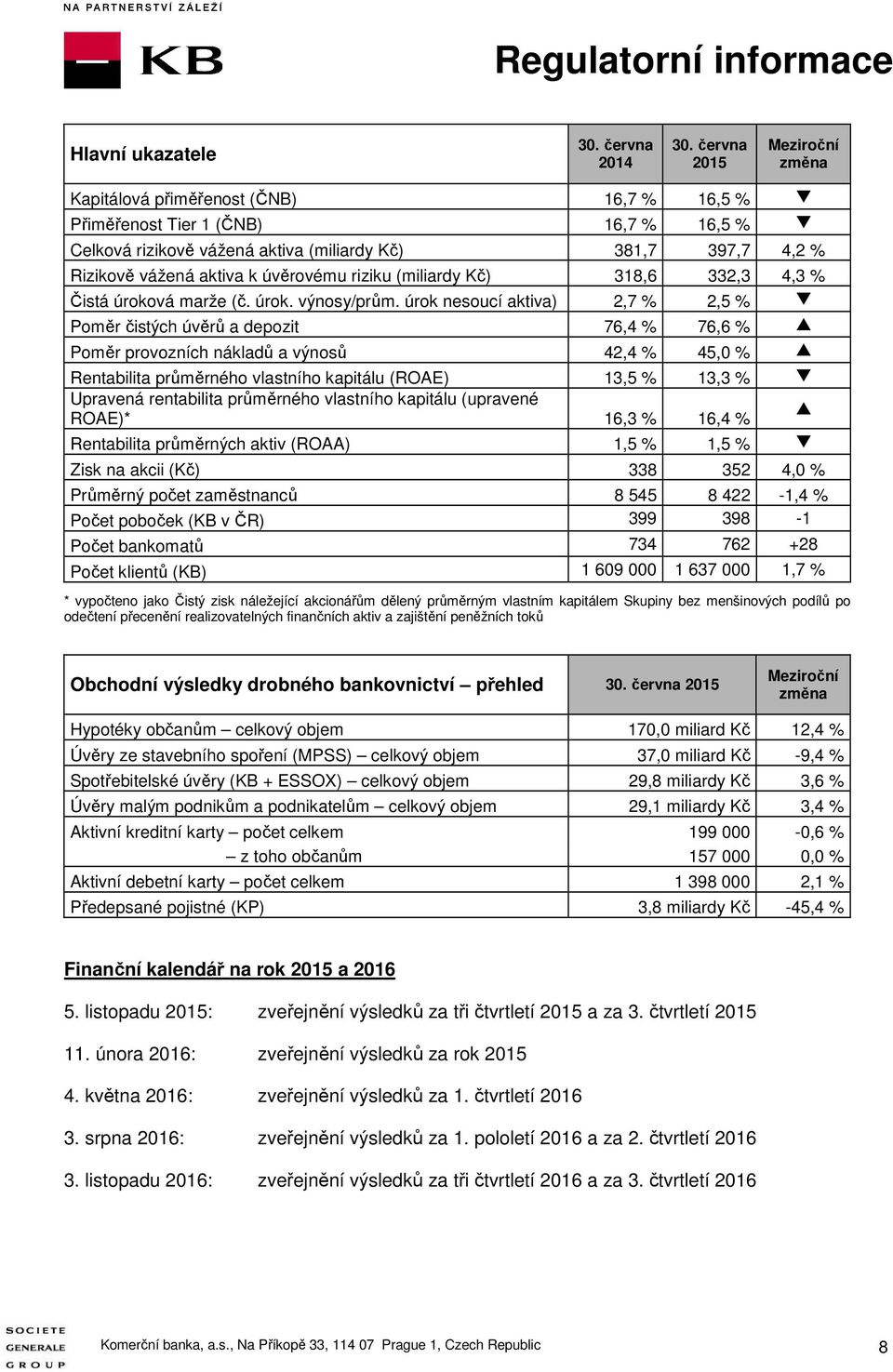 NA PARTNERSTVÍ ZÁLEŽÍ

KB

Regulatorní informace

| Hlavní ukazatele | 30. června 2014 | 30. června 2015 | Meziroční změna |
|---|---|---|---|
| Kapitálová přiměřenost (ČNB) | 16,7 % | 16,5 % | ▼ |
| Přiměřenost Tier 1 (ČNB) | 16,7 % | 16,5 % | ▼ |
| Celková rizikově vážená aktiva (miliardy Kč) | 381,7 | 397,7 | 4,2 % |
| Rizikově vážená aktiva k úvěrovému riziku (miliardy Kč) | 318,6 | 332,3 | 4,3 % |
| Čistá úroková marže (č. úrok. výnosy/prům. úrok nesoucí aktiva) | 2,7 % | 2,5 % | ▼ |
| Poměr čistých úvěrů a depozit | 76,4 % | 76,6 % | ▲ |
| Poměr provozních nákladů a výnosů | 42,4 % | 45,0 % | ▲ |
| Rentabilita průměrného vlastního kapitálu (ROAE) | 13,5 % | 13,3 % | ▼ |
| Upravená rentabilita průměrného vlastního kapitálu (upravené ROAE)* | 16,3 % | 16,4 % | ▲ |
| Rentabilita průměrných aktiv (ROAA) | 1,5 % | 1,5 % | ▼ |
| Zisk na akcii (Kč) | 338 | 352 | 4,0 % |
| Průměrný počet zaměstnanců | 8 545 | 8 422 | -1,4 % |
| Počet poboček (KB v ČR) | 399 | 398 | -1 |
| Počet bankomatů | 734 | 762 | +28 |
| Počet klientů (KB) | 1 609 000 | 1 637 000 | 1,7 % |

* vypočteno jako Čistý zisk náležející akcionářům dělený průměrným vlastním kapitálem Skupiny bez menšinových podílů po odečtení přecenění realizovatelných finančních aktiv a zajištění peněžních toků

| Obchodní výsledky drobného bankovnictví – přehled | 30. června 2015 | Meziroční změna |
|---|---|---|
| Hypotéky občanům – celkový objem | 170,0 miliard Kč | 12,4 % |
| Úvěry ze stavebního spoření (MPSS) – celkový objem | 37,0 miliard Kč | -9,4 % |
| Spotřebitelské úvěry (KB + ESSOX) – celkový objem | 29,8 miliardy Kč | 3,6 % |
| Úvěry malým podnikům a podnikatelům – celkový objem | 29,1 miliardy Kč | 3,4 % |
| Aktivní kreditní karty – počet celkem | 199 000 | -0,6 % |
| – z toho občanům | 157 000 | 0,0 % |
| Aktivní debetní karty – počet celkem | 1 398 000 | 2,1 % |
| Předepsané pojistné (KP) | 3,8 miliardy Kč | -45,4 % |

Finanční kalendář na rok 2015 a 2016

5. listopadu 2015: zveřejnění výsledků za tři čtvrtletí 2015 a za 3. čtvrtletí 2015

11. února 2016: zveřejnění výsledků za rok 2015

4. května 2016: zveřejnění výsledků za 1. čtvrtletí 2016

3. srpna 2016: zveřejnění výsledků za 1. pololetí 2016 a za 2. čtvrtletí 2016

3. listopadu 2016: zveřejnění výsledků za tři čtvrtletí 2016 a za 3. čtvrtletí 2016

SOCIETE GENERALE GROUP

Komerční banka, a.s., Na Příkopě 33, 114 07 Prague 1, Czech Republic

8